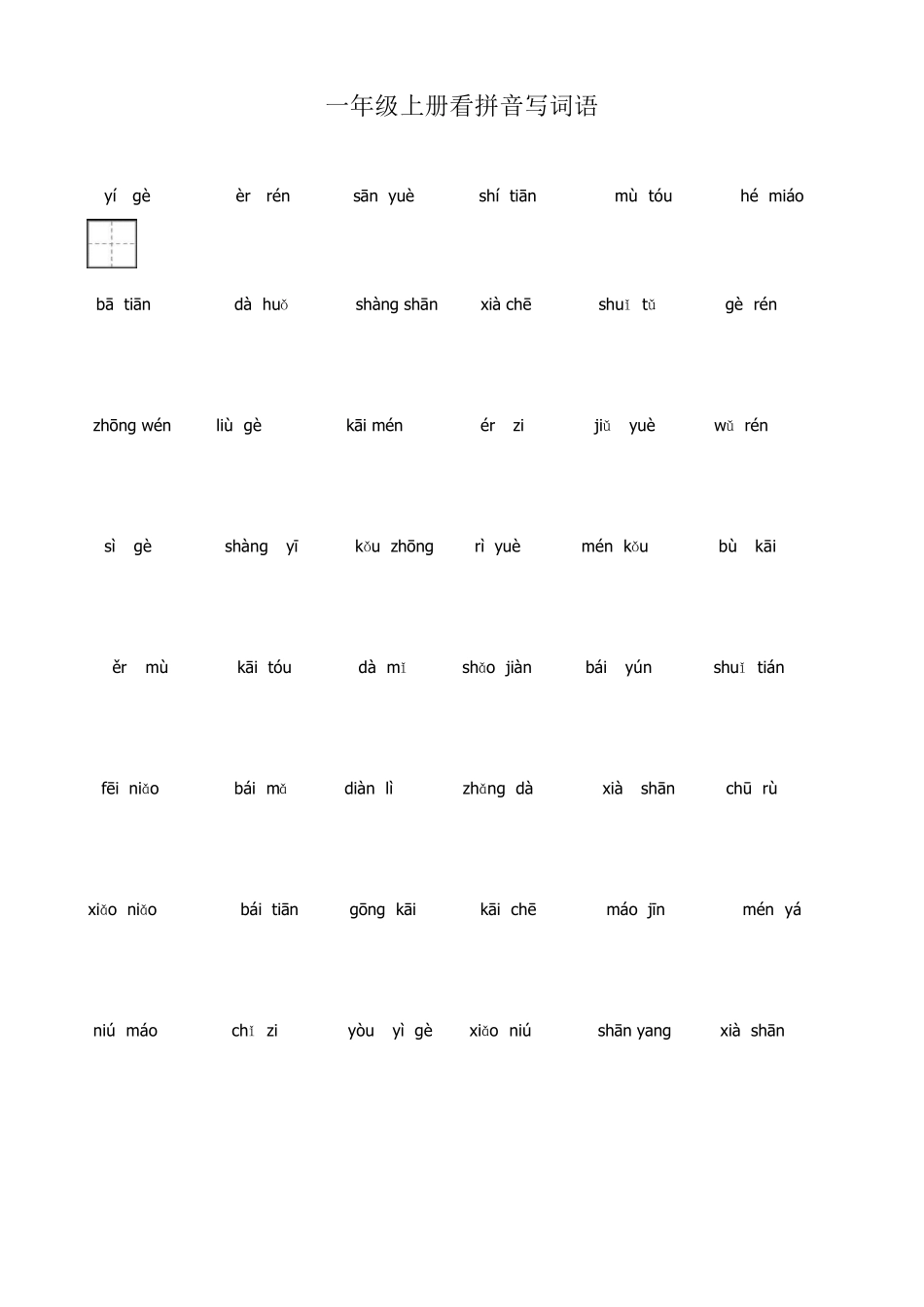 一年级上册看拼音写词语

yí gè　èr rén　sān yuè　shí tiān　mù tóu　hé miáo

bā tiān　dà huǒ　shàng shān　xià chē　shuǐ tǔ　gè rén

zhōng wén　liù gè　kāi mén　ér zi　jiǔ yuè　wǔ rén

sì gè　shàng yī　kǒu zhōng　rì yuè　mén kǒu　bù kāi

ěr mù　kāi tóu　dà mǐ　shǎo jiàn　bái yún　shuǐ tián

fēi niǎo　bái mǎ　diàn lì　zhǎng dà　xià shān　chū rù

xiǎo niǎo　bái tiān　gōng kāi　kāi chē　máo jīn　mén yá

niú máo　chǐ zi　yòu yì gè　xiǎo niú　shān yang　xià shān